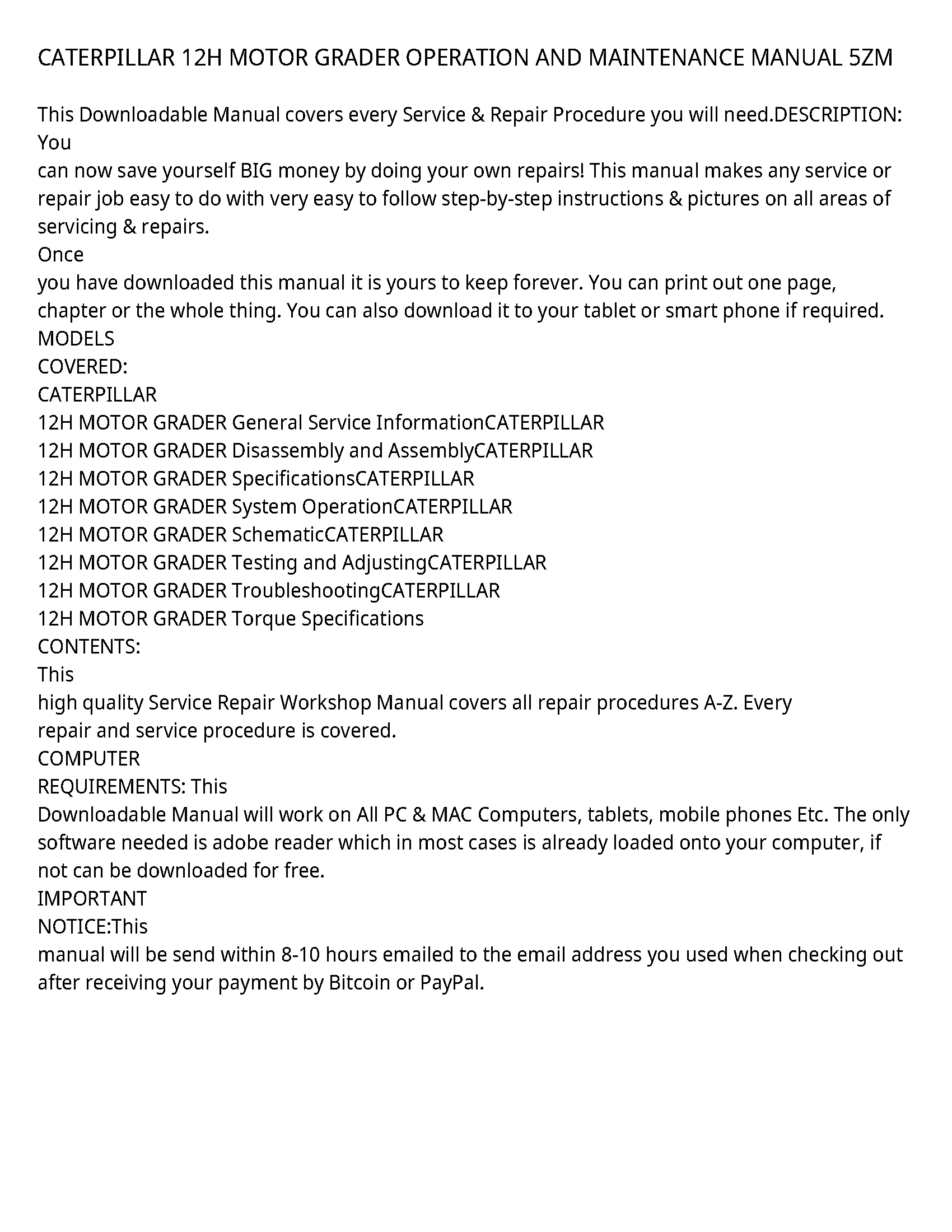 CATERPILLAR 12H MOTOR GRADER OPERATION AND MAINTENANCE MANUAL 5ZM

This Downloadable Manual covers every Service & Repair Procedure you will need.DESCRIPTION: You
can now save yourself BIG money by doing your own repairs! This manual makes any service or repair job easy to do with very easy to follow step-by-step instructions & pictures on all areas of servicing & repairs.
Once
you have downloaded this manual it is yours to keep forever. You can print out one page, chapter or the whole thing. You can also download it to your tablet or smart phone if required.
MODELS
COVERED:
CATERPILLAR
12H MOTOR GRADER General Service InformationCATERPILLAR
12H MOTOR GRADER Disassembly and AssemblyCATERPILLAR
12H MOTOR GRADER SpecificationsCATERPILLAR
12H MOTOR GRADER System OperationCATERPILLAR
12H MOTOR GRADER SchematicCATERPILLAR
12H MOTOR GRADER Testing and AdjustingCATERPILLAR
12H MOTOR GRADER TroubleshootingCATERPILLAR
12H MOTOR GRADER Torque Specifications
CONTENTS:
This
high quality Service Repair Workshop Manual covers all repair procedures A-Z. Every
repair and service procedure is covered.
COMPUTER
REQUIREMENTS: This
Downloadable Manual will work on All PC & MAC Computers, tablets, mobile phones Etc. The only software needed is adobe reader which in most cases is already loaded onto your computer, if not can be downloaded for free.
IMPORTANT
NOTICE:This
manual will be send within 8-10 hours emailed to the email address you used when checking out after receiving your payment by Bitcoin or PayPal.